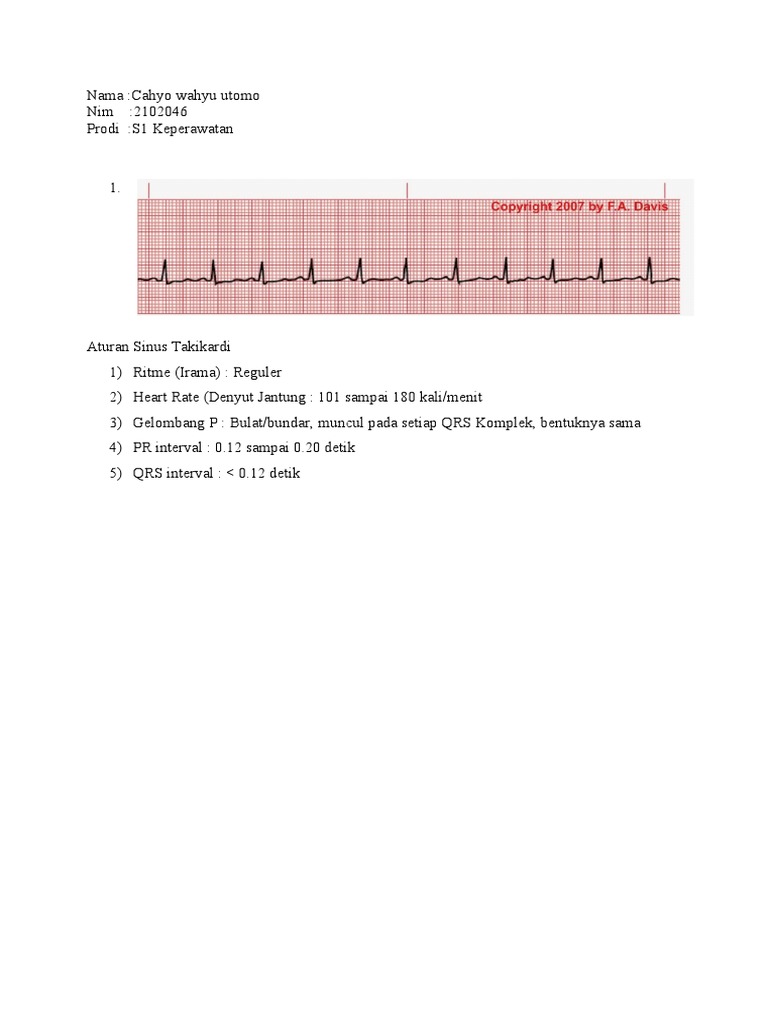 Nama :Cahyo wahyu utomo
Nim :2102046
Prodi :S1 Keperawatan

1.

Copyright 2007 by F.A. Davis

Aturan Sinus Takikardi

1) Ritme (Irama) : Reguler
2) Heart Rate (Denyut Jantung : 101 sampai 180 kali/menit
3) Gelombang P : Bulat/bundar, muncul pada setiap QRS Komplek, bentuknya sama
4) PR interval : 0.12 sampai 0.20 detik
5) QRS interval : < 0.12 detik